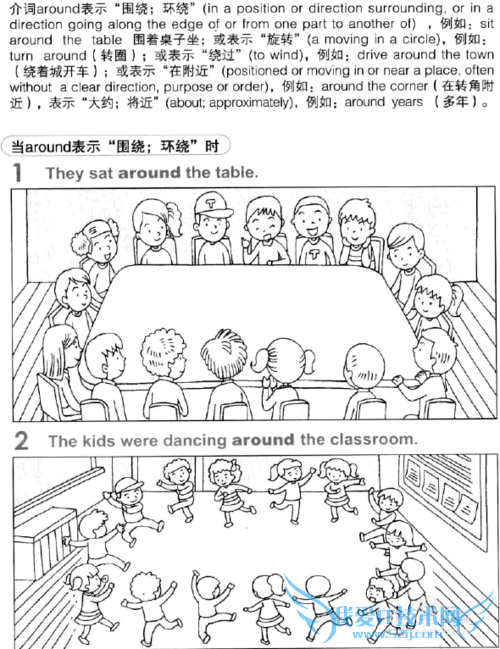 介词around表示“围绕；环绕”(in a position or direction surrounding, or in a direction going along the edge of or from one part to another of)，例如：sit around the table 围着桌子坐；或表示“旋转”(a moving in a circle)，例如：turn around（转圈）；或表示“绕过”(to wind)，例如：drive around the town（绕着城开车）；或表示“在附近”(positioned or moving in or near a place, often without a clear direction, purpose or order)，例如：around the corner（在转角附近），表示“大约；将近”(about; approximately)，例如：around years（多年）。

当around表示“围绕；环绕”时

1 They sat around the table.

2 The kids were dancing around the classroom.

我爱IT技术网
www.52ij.com